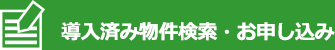 導入済み物件検索・お申し込み